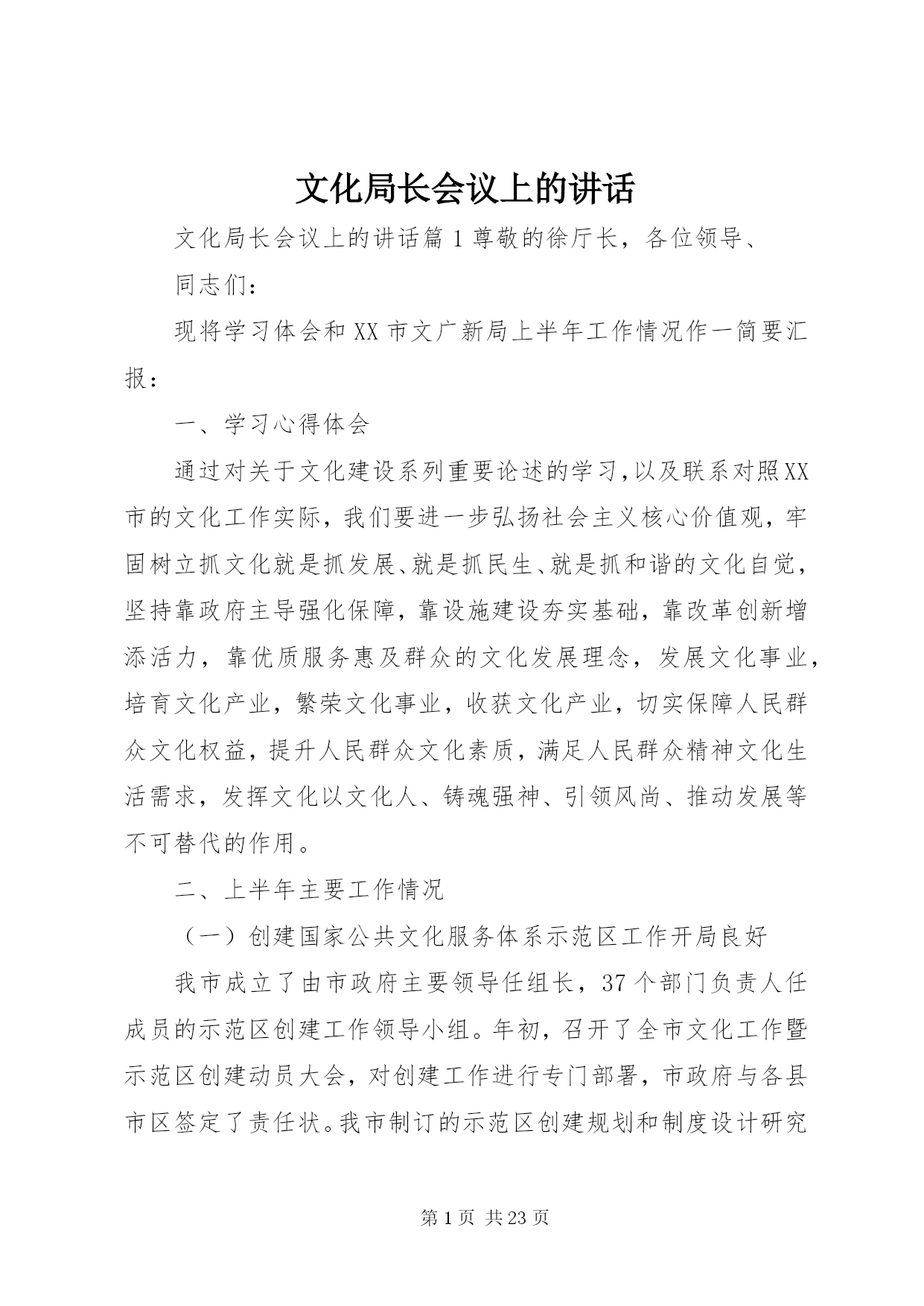 文化局长会议上的讲话

文化局长会议上的讲话篇1尊敬的徐厅长，各位领导、

同志们：

现将学习体会和XX市文广新局上半年工作情况作一简要汇报：

一、学习心得体会

通过对关于文化建设系列重要论述的学习，以及联系对照XX市的文化工作实际，我们要进一步弘扬社会主义核心价值观，牢固树立抓文化就是抓发展、就是抓民生、就是抓和谐的文化自觉，坚持靠政府主导强化保障，靠设施建设夯实基础，靠改革创新增添活力，靠优质服务惠及群众的文化发展理念，发展文化事业，培育文化产业，繁荣文化事业，收获文化产业，切实保障人民群众文化权益，提升人民群众文化素质，满足人民群众精神文化生活需求，发挥文化以文化人、铸魂强神、引领风尚、推动发展等不可替代的作用。

二、上半年主要工作情况

（一）创建国家公共文化服务体系示范区工作开局良好

我市成立了由市政府主要领导任组长，37个部门负责人任成员的示范区创建工作领导小组。年初，召开了全市文化工作暨示范区创建动员大会，对创建工作进行专门部署，市政府与各县市区签定了责任状。我市制订的示范区创建规划和制度设计研究

第1页 共23页